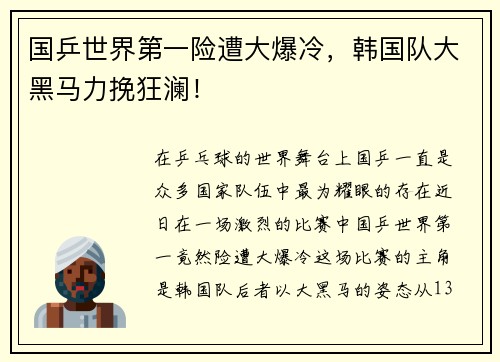 国乒世界第一险遭大爆冷，韩国队大黑马力挽狂澜！

在乒乓球的世界舞台上国乒一直是众多国家队伍中最为耀眼的存在近日在一场激烈的比赛中国乒世界第一竟然险遭大爆冷这场比赛的主角是韩国队后者以大黑马的姿态从13